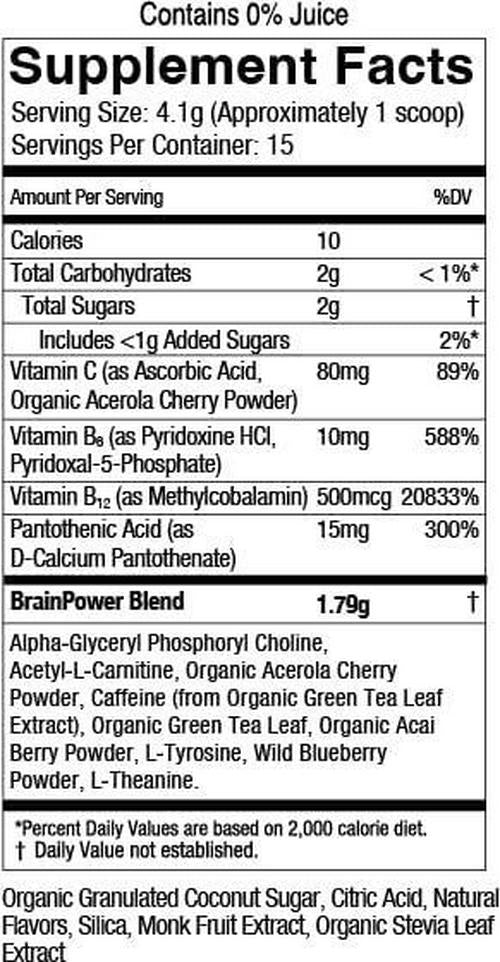 Contains 0% Juice

Supplement Facts

Serving Size: 4.1g (Approximately 1 scoop)
Servings Per Container: 15

| Amount Per Serving | | %DV |
|---|---|---|
| Calories | 10 | |
| Total Carbohydrates | 2g | < 1%* |
| Total Sugars | 2g | † |
| Includes <1g Added Sugars | | 2%* |
| Vitamin C (as Ascorbic Acid, Organic Acerola Cherry Powder) | 80mg | 89% |
| Vitamin $B_6$ (as Pyridoxine HCl, Pyridoxal-5-Phosphate) | 10mg | 588% |
| Vitamin $B_{12}$ (as Methylcobalamin) | 500mcg | 20833% |
| Pantothenic Acid (as D-Calcium Pantothenate) | 15mg | 300% |
| BrainPower Blend | 1.79g | † |

Alpha-Glyceryl Phosphoryl Choline, Acetyl-L-Carnitine, Organic Acerola Cherry Powder, Caffeine (from Organic Green Tea Leaf Extract), Organic Green Tea Leaf, Organic Acai Berry Powder, L-Tyrosine, Wild Blueberry Powder, L-Theanine.

*Percent Daily Values are based on 2,000 calorie diet.
† Daily Value not established.

Organic Granulated Coconut Sugar, Citric Acid, Natural Flavors, Silica, Monk Fruit Extract, Organic Stevia Leaf Extract